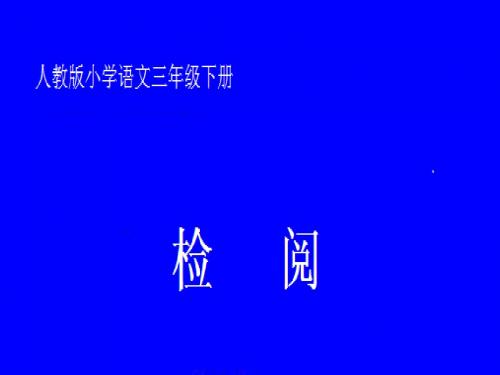 人教版小学语文三年级下册

检　阅